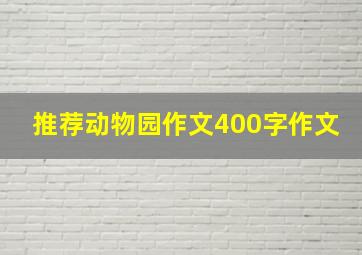 推荐动物园作文400字作文